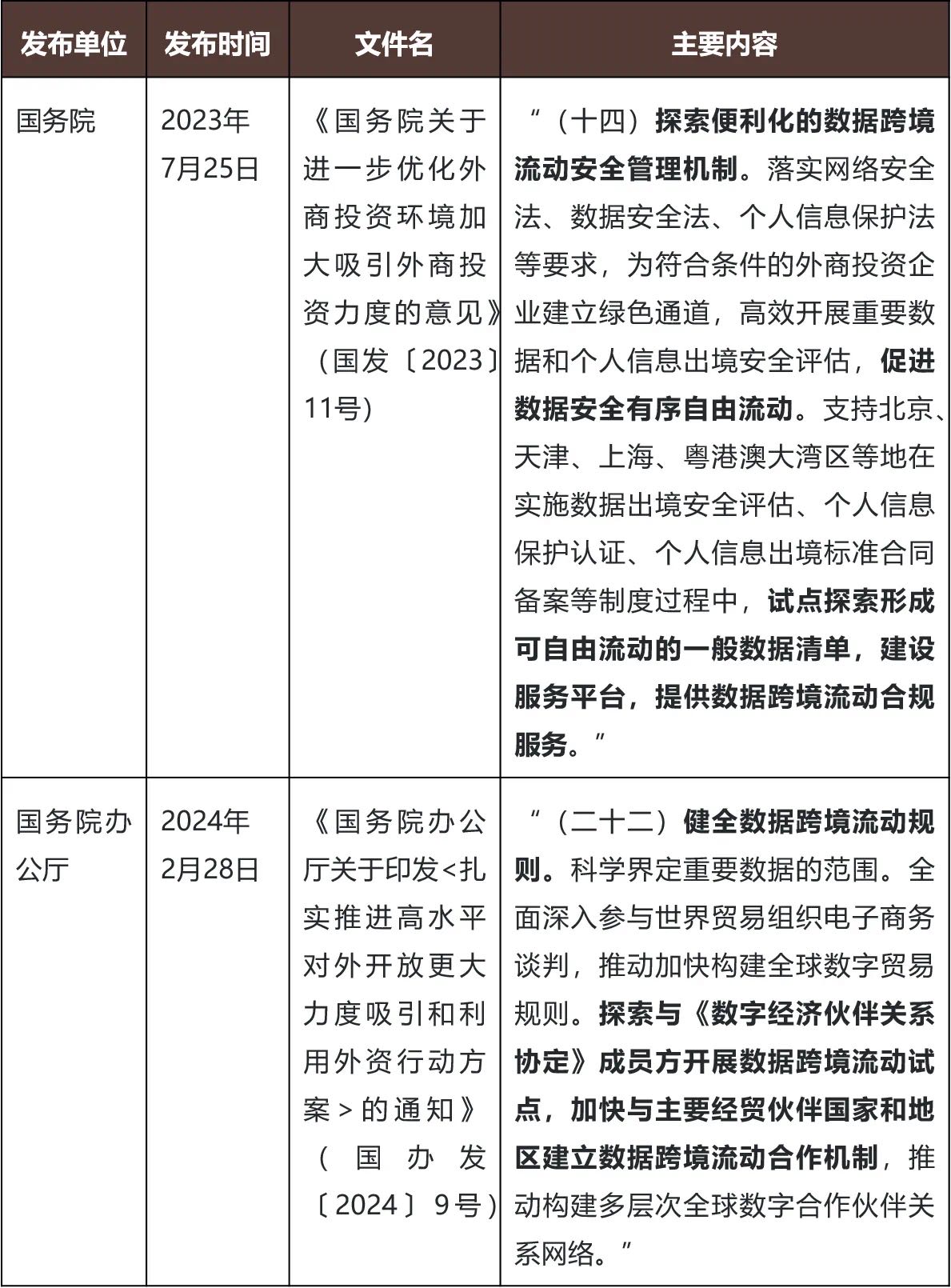 | 发布单位 | 发布时间 | 文件名 | 主要内容 |
|---|---|---|---|
| 国务院 | 2023年7月25日 | 《国务院关于进一步优化外商投资环境加大吸引外商投资力度的意见》（国发〔2023〕11号） | “（十四）探索便利化的数据跨境流动安全管理机制。落实网络安全法、数据安全法、个人信息保护法等要求，为符合条件的外商投资企业建立绿色通道，高效开展重要数据和个人信息出境安全评估，促进数据安全有序自由流动。支持北京、天津、上海、粤港澳大湾区等地在实施数据出境安全评估、个人信息保护认证、个人信息出境标准合同备案等制度过程中，试点探索形成可自由流动的一般数据清单，建设服务平台，提供数据跨境流动合规服务。” |
| 国务院办公厅 | 2024年2月28日 | 《国务院办公厅关于印发<扎实推进高水平对外开放更大力度吸引和利用外资行动方案>的通知》（国办发〔2024〕9号） | “（二十二）健全数据跨境流动规则。科学界定重要数据的范围。全面深入参与世界贸易组织电子商务谈判，推动加快构建全球数字贸易规则。探索与《数字经济伙伴关系协定》成员方开展数据跨境流动试点，加快与主要经贸伙伴国家和地区建立数据跨境流动合作机制，推动构建多层次全球数字合作伙伴关系网络。” |